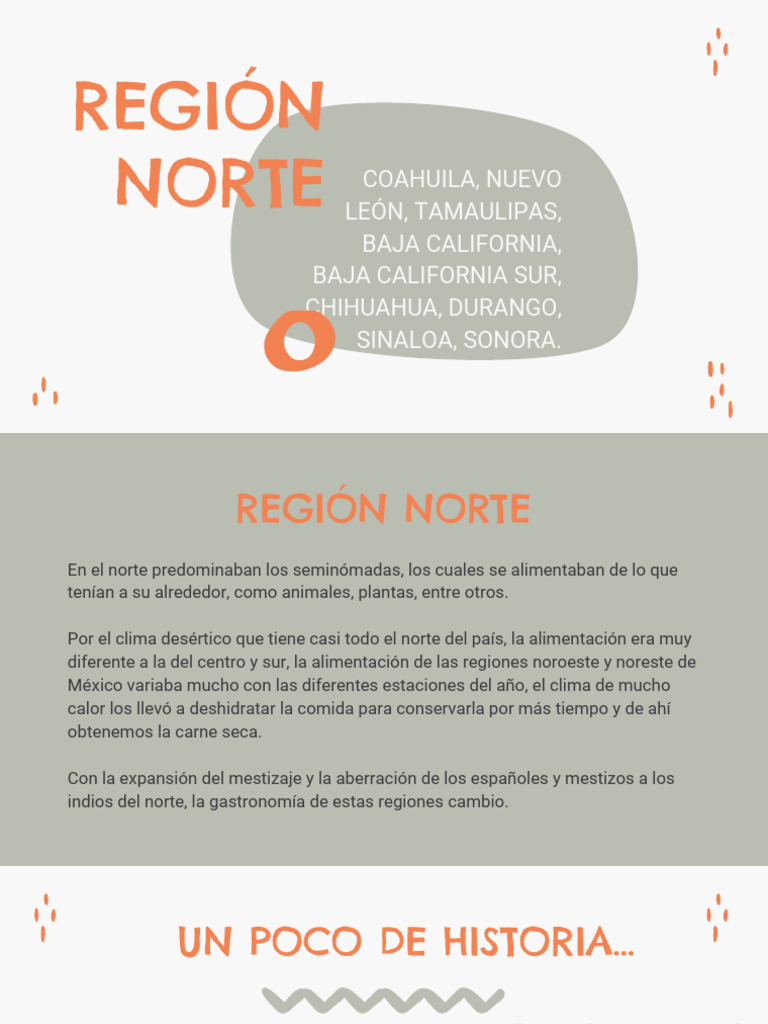 REGIÓN NORTE

COAHUILA, NUEVO LEÓN, TAMAULIPAS, BAJA CALIFORNIA, BAJA CALIFORNIA SUR, CHIHUAHUA, DURANGO, SINALOA, SONORA.

REGIÓN NORTE

En el norte predominaban los seminómadas, los cuales se alimentaban de lo que tenían a su alrededor, como animales, plantas, entre otros.

Por el clima desértico que tiene casi todo el norte del país, la alimentación era muy diferente a la del centro y sur, la alimentación de las regiones noroeste y noreste de México variaba mucho con las diferentes estaciones del año, el clima de mucho calor los llevó a deshidratar la comida para conservarla por más tiempo y de ahí obtenemos la carne seca.

Con la expansión del mestizaje y la aberración de los españoles y mestizos a los indios del norte, la gastronomía de estas regiones cambio.

UN POCO DE HISTORIA...